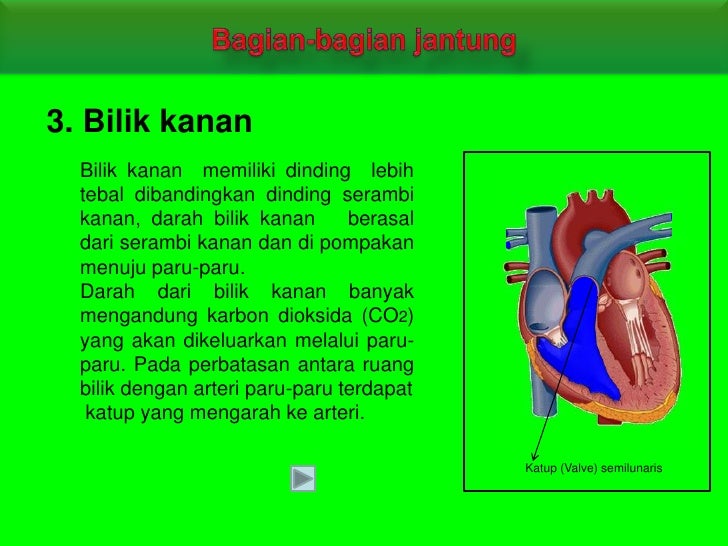 Bagian-bagian jantung

3. Bilik kanan

Bilik kanan memiliki dinding lebih tebal dibandingkan dinding serambi kanan, darah bilik kanan berasal dari serambi kanan dan di pompakan menuju paru-paru.
Darah dari bilik kanan banyak mengandung karbon dioksida ($CO_2$) yang akan dikeluarkan melalui paru-paru. Pada perbatasan antara ruang bilik dengan arteri paru-paru terdapat katup yang mengarah ke arteri.

Katup (Valve) semilunaris